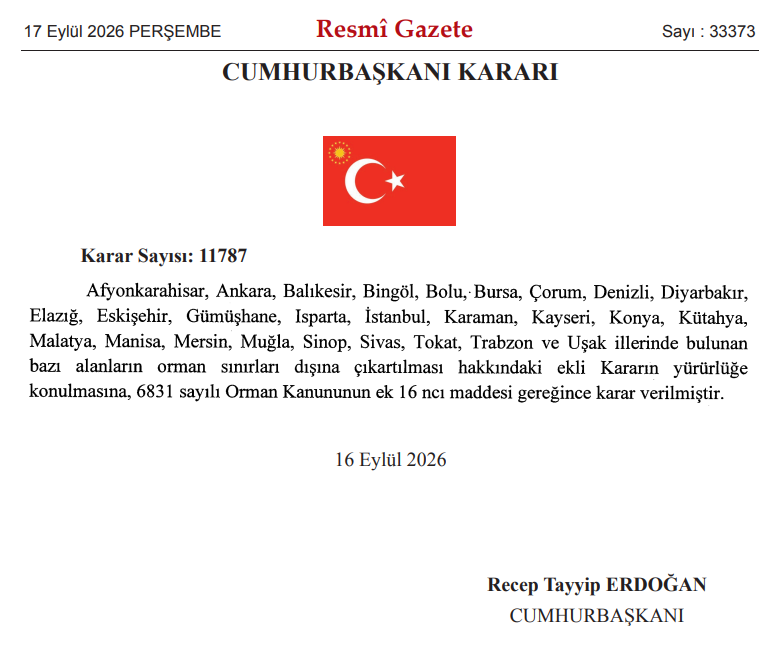 17 Eylül 2026 PERŞEMBE

Resmî Gazete

Sayı : 33373

CUMHURBAŞKANI KARARI

Karar Sayısı: 11787

Afyonkarahisar, Ankara, Balıkesir, Bingöl, Bolu, Bursa, Çorum, Denizli, Diyarbakır, Elazığ, Eskişehir, Gümüşhane, Isparta, İstanbul, Karaman, Kayseri, Konya, Kütahya, Malatya, Manisa, Mersin, Muğla, Sinop, Sivas, Tokat, Trabzon ve Uşak illerinde bulunan bazı alanların orman sınırları dışına çıkartılması hakkındaki ekli Kararın yürürlüğe konulmasına, 6831 sayılı Orman Kanununun ek 16 ncı maddesi gereğince karar verilmiştir.

16 Eylül 2026

Recep Tayyip ERDOĞAN
CUMHURBAŞKANI